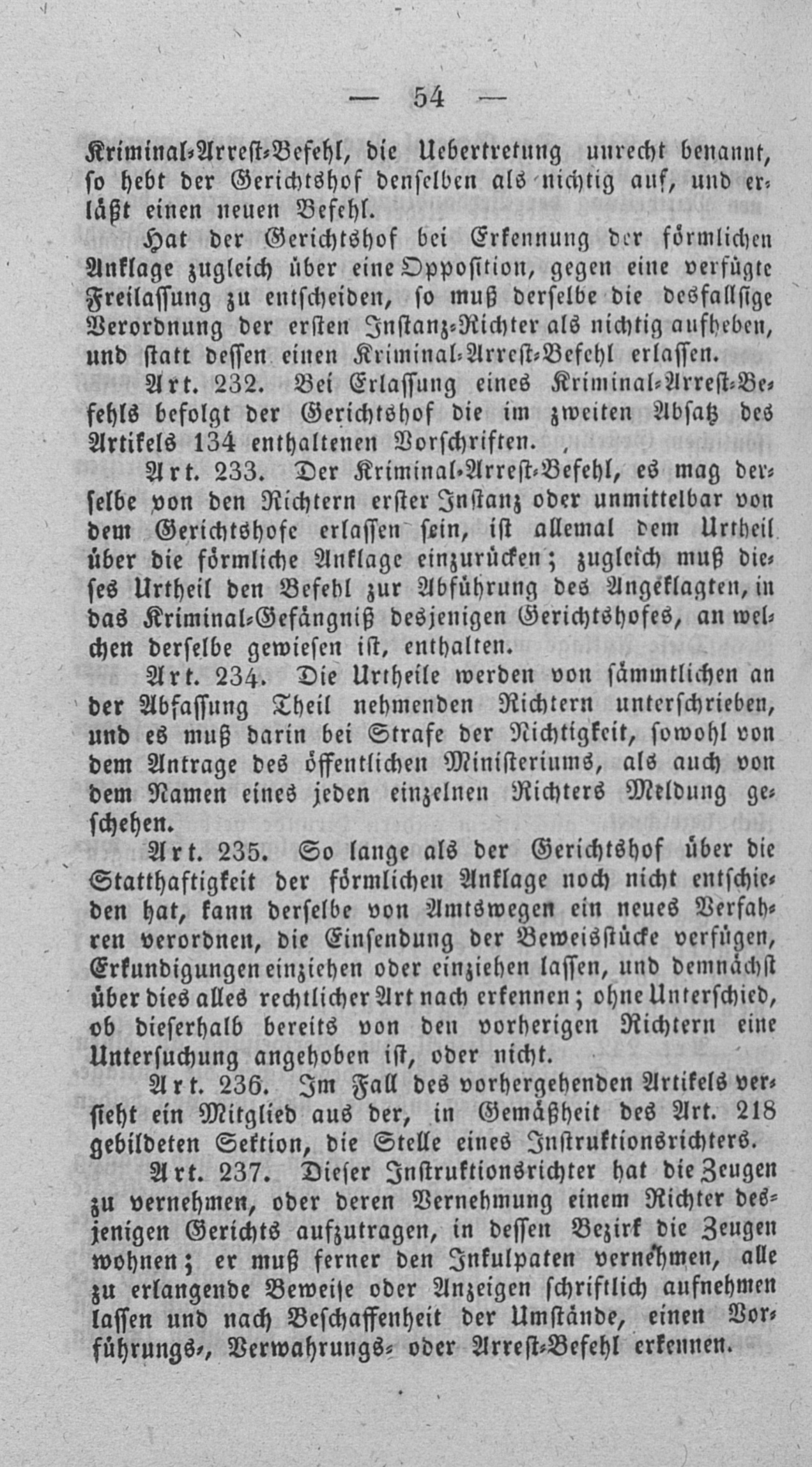 — 54 —

Kriminal-Arrest-Befehl, die Uebertretung unrecht benannt, so hebt der Gerichtshof denselben als nichtig auf, und erläßt einen neuen Befehl.

Hat der Gerichtshof bei Erkennung der förmlichen Anklage zugleich über eine Opposition, gegen eine verfügte Freilassung zu entscheiden, so muß derselbe die desfallsige Verordnung der ersten Instanz-Richter als nichtig aufheben, und statt dessen einen Kriminal-Arrest-Befehl erlassen.

Art. 232. Bei Erlassung eines Kriminal-Arrest-Befehls befolgt der Gerichtshof die im zweiten Absatz des Artikels 134 enthaltenen Vorschriften.

Art. 233. Der Kriminal-Arrest-Befehl, es mag derselbe von den Richtern erster Instanz oder unmittelbar von dem Gerichtshofe erlassen sein, ist allemal dem Urtheil über die förmliche Anklage einzurücken; zugleich muß dieses Urtheil den Befehl zur Abführung des Angeklagten, in das Kriminal-Gefängniß desjenigen Gerichtshofes, an welchen derselbe gewiesen ist, enthalten.

Art. 234. Die Urtheile werden von sämmtlichen an der Abfassung Theil nehmenden Richtern unterschrieben, und es muß darin bei Strafe der Nichtigkeit, sowohl von dem Antrage des öffentlichen Ministeriums, als auch von dem Namen eines jeden einzelnen Richters Meldung geschehen.

Art. 235. So lange als der Gerichtshof über die Statthaftigkeit der förmlichen Anklage noch nicht entschieden hat, kann derselbe von Amtswegen ein neues Verfahren verordnen, die Einsendung der Beweisstücke verfügen, Erkundigungen einziehen oder einziehen lassen, und demnächst über dies alles rechtlicher Art nach erkennen; ohne Unterschied, ob dieserhalb bereits von den vorherigen Richtern eine Untersuchung angehoben ist, oder nicht.

Art. 236. Im Fall des vorhergehenden Artikels versieht ein Mitglied aus der, in Gemäßheit des Art. 218 gebildeten Sektion, die Stelle eines Instruktionsrichters.

Art. 237. Dieser Instruktionsrichter hat die Zeugen zu vernehmen, oder deren Vernehmung einem Richter desjenigen Gerichts aufzutragen, in dessen Bezirk die Zeugen wohnen; er muß ferner den Inkulpaten vernehmen, alle zu erlangende Beweise oder Anzeigen schriftlich aufnehmen lassen und nach Beschaffenheit der Umstände, einen Vorführungs-, Verwahrungs- oder Arrest-Befehl erkennen.